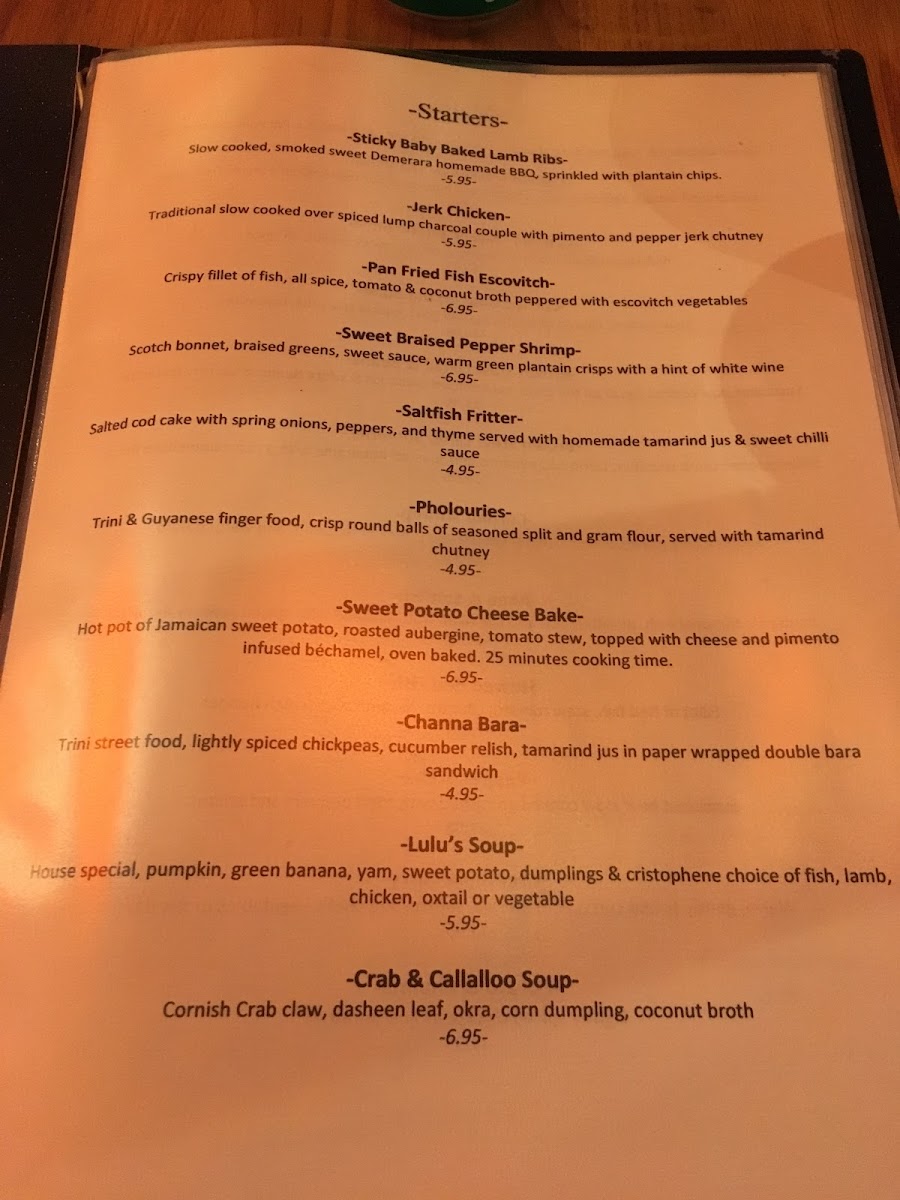 -Starters-

-Sticky Baby Baked Lamb Ribs-
Slow cooked, smoked sweet Demerara homemade BBQ, sprinkled with plantain chips.
-5.95-

-Jerk Chicken-
Traditional slow cooked over spiced lump charcoal couple with pimento and pepper jerk chutney
-5.95-

-Pan Fried Fish Escovitch-
Crispy fillet of fish, all spice, tomato & coconut broth peppered with escovitch vegetables
-6.95-

-Sweet Braised Pepper Shrimp-
Scotch bonnet, braised greens, sweet sauce, warm green plantain crisps with a hint of white wine
-6.95-

-Saltfish Fritter-
Salted cod cake with spring onions, peppers, and thyme served with homemade tamarind jus & sweet chilli sauce
-4.95-

-Pholouries-
Trini & Guyanese finger food, crisp round balls of seasoned split and gram flour, served with tamarind chutney
-4.95-

-Sweet Potato Cheese Bake-
Hot pot of Jamaican sweet potato, roasted aubergine, tomato stew, topped with cheese and pimento infused béchamel, oven baked. 25 minutes cooking time.
-6.95-

-Channa Bara-
Trini street food, lightly spiced chickpeas, cucumber relish, tamarind jus in paper wrapped double bara sandwich
-4.95-

-Lulu's Soup-
House special, pumpkin, green banana, yam, sweet potato, dumplings & cristophene choice of fish, lamb, chicken, oxtail or vegetable
-5.95-

-Crab & Callalloo Soup-
Cornish Crab claw, dasheen leaf, okra, corn dumpling, coconut broth
-6.95-